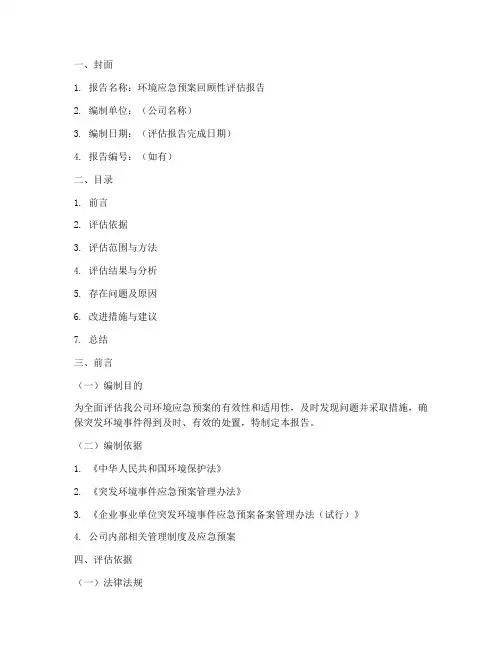 一、封面

1. 报告名称：环境应急预案回顾性评估报告

2. 编制单位：（公司名称）

3. 编制日期：（评估报告完成日期）

4. 报告编号：（如有）

二、目录

1. 前言

2. 评估依据

3. 评估范围与方法

4. 评估结果与分析

5. 存在问题及原因

6. 改进措施与建议

7. 总结

三、前言

（一）编制目的

为全面评估我公司环境应急预案的有效性和适用性，及时发现问题并采取措施，确保突发环境事件得到及时、有效的处置，特制定本报告。

（二）编制依据

1. 《中华人民共和国环境保护法》

2. 《突发环境事件应急预案管理办法》

3. 《企业事业单位突发环境事件应急预案备案管理办法（试行）》

4. 公司内部相关管理制度及应急预案

四、评估依据

（一）法律法规